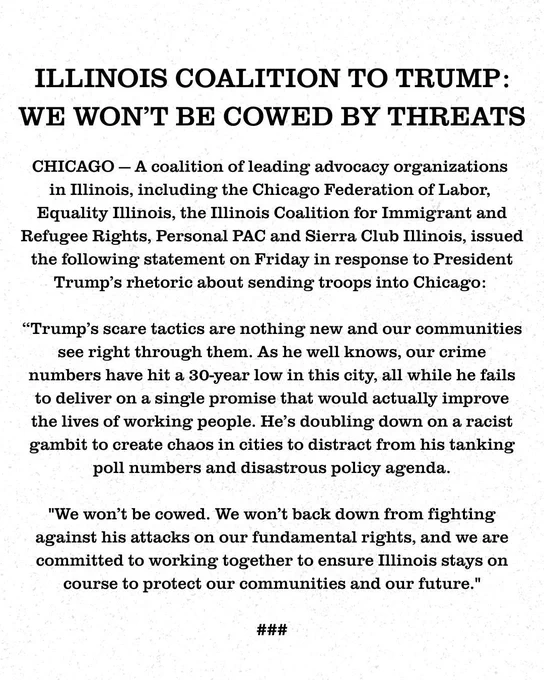 ILLINOIS COALITION TO TRUMP: WE WON'T BE COWED BY THREATS

CHICAGO — A coalition of leading advocacy organizations in Illinois, including the Chicago Federation of Labor, Equality Illinois, the Illinois Coalition for Immigrant and Refugee Rights, Personal PAC and Sierra Club Illinois, issued the following statement on Friday in response to President Trump's rhetoric about sending troops into Chicago:

"Trump's scare tactics are nothing new and our communities see right through them. As he well knows, our crime numbers have hit a 30-year low in this city, all while he fails to deliver on a single promise that would actually improve the lives of working people. He's doubling down on a racist gambit to create chaos in cities to distract from his tanking poll numbers and disastrous policy agenda.

"We won't be cowed. We won't back down from fighting against his attacks on our fundamental rights, and we are committed to working together to ensure Illinois stays on course to protect our communities and our future."

###